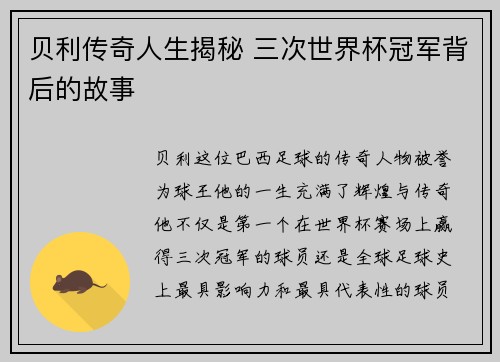 贝利传奇人生揭秘 三次世界杯冠军背后的故事

贝利这位巴西足球的传奇人物被誉为球王他的一生充满了辉煌与传奇他不仅是第一个在世界杯赛场上赢得三次冠军的球员还是全球足球史上最具影响力和最具代表性的球员